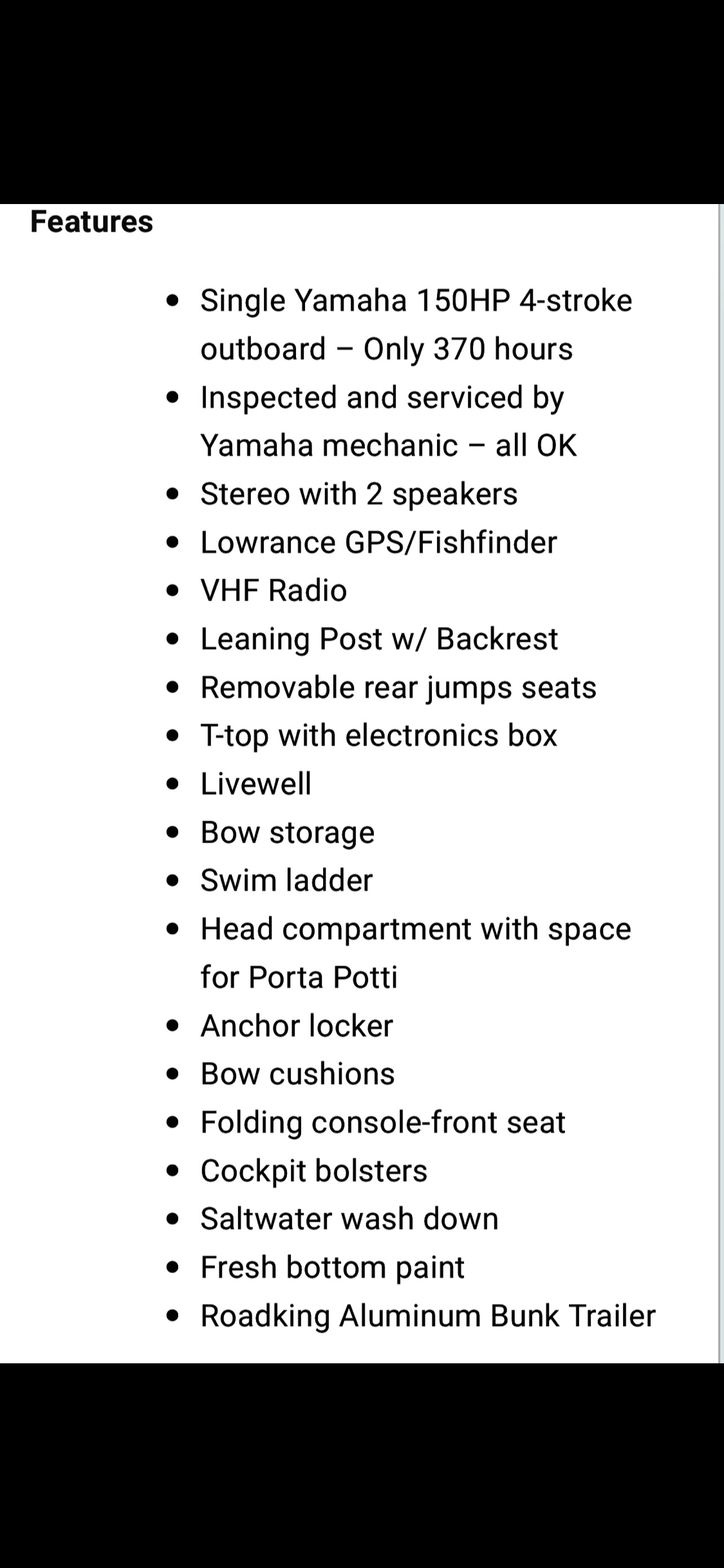 Features

- Single Yamaha 150HP 4-stroke outboard – Only 370 hours
- Inspected and serviced by Yamaha mechanic – all OK
- Stereo with 2 speakers
- Lowrance GPS/Fishfinder
- VHF Radio
- Leaning Post w/ Backrest
- Removable rear jumps seats
- T-top with electronics box
- Livewell
- Bow storage
- Swim ladder
- Head compartment with space for Porta Potti
- Anchor locker
- Bow cushions
- Folding console-front seat
- Cockpit bolsters
- Saltwater wash down
- Fresh bottom paint
- Roadking Aluminum Bunk Trailer